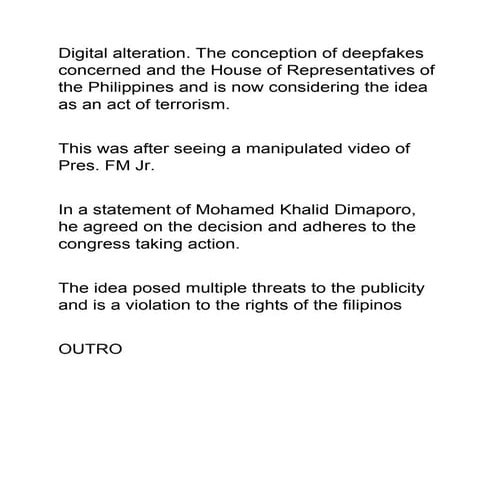 Digital alteration. The conception of deepfakes concerned and the House of Representatives of the Philippines and is now considering the idea as an act of terrorism.

This was after seeing a manipulated video of Pres. FM Jr.

In a statement of Mohamed Khalid Dimaporo, he agreed on the decision and adheres to the congress taking action.

The idea posed multiple threats to the publicity and is a violation to the rights of the filipinos

OUTRO